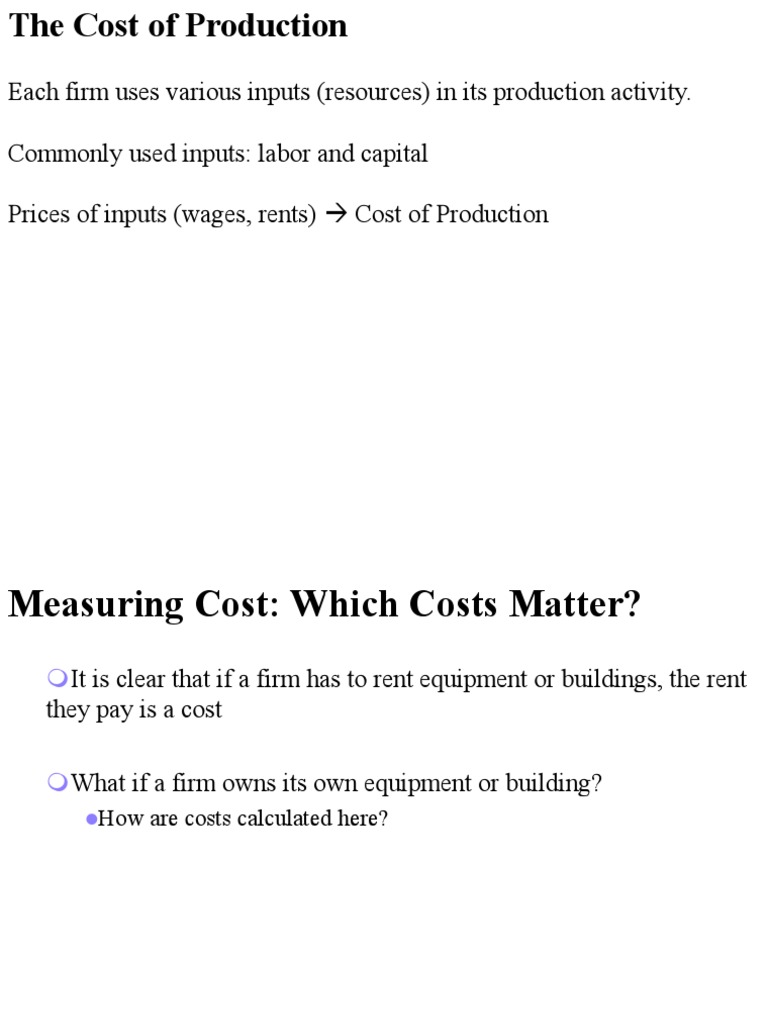 The Cost of Production

Each firm uses various inputs (resources) in its production activity.

Commonly used inputs: labor and capital

Prices of inputs (wages, rents) → Cost of Production

Measuring Cost: Which Costs Matter?

It is clear that if a firm has to rent equipment or buildings, the rent they pay is a cost

What if a firm owns its own equipment or building?

How are costs calculated here?